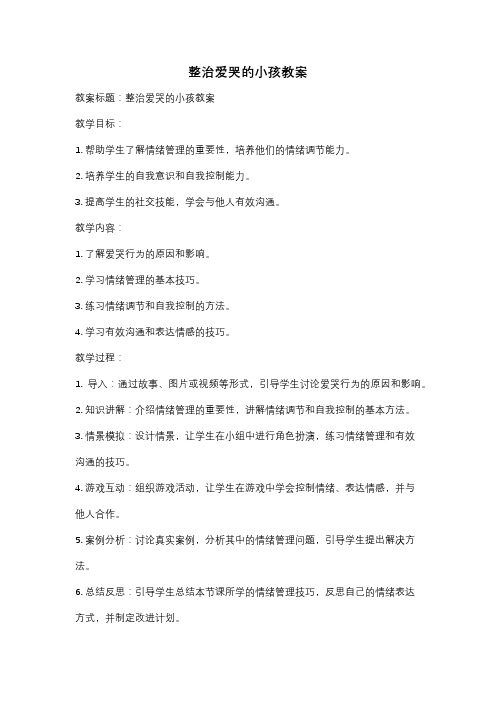 整治爱哭的小孩教案

教案标题：整治爱哭的小孩教案

教学目标：

1. 帮助学生了解情绪管理的重要性，培养他们的情绪调节能力。

2. 培养学生的自我意识和自我控制能力。

3. 提高学生的社交技能，学会与他人有效沟通。

教学内容：

1. 了解爱哭行为的原因和影响。

2. 学习情绪管理的基本技巧。

3. 练习情绪调节和自我控制的方法。

4. 学习有效沟通和表达情感的技巧。

教学过程：

1. 导入：通过故事、图片或视频等形式，引导学生讨论爱哭行为的原因和影响。

2. 知识讲解：介绍情绪管理的重要性，讲解情绪调节和自我控制的基本方法。

3. 情景模拟：设计情景，让学生在小组中进行角色扮演，练习情绪管理和有效沟通的技巧。

4. 游戏互动：组织游戏活动，让学生在游戏中学会控制情绪、表达情感，并与他人合作。

5. 案例分析：讨论真实案例，分析其中的情绪管理问题，引导学生提出解决方法。

6. 总结反思：引导学生总结本节课所学的情绪管理技巧，反思自己的情绪表达方式，并制定改进计划。